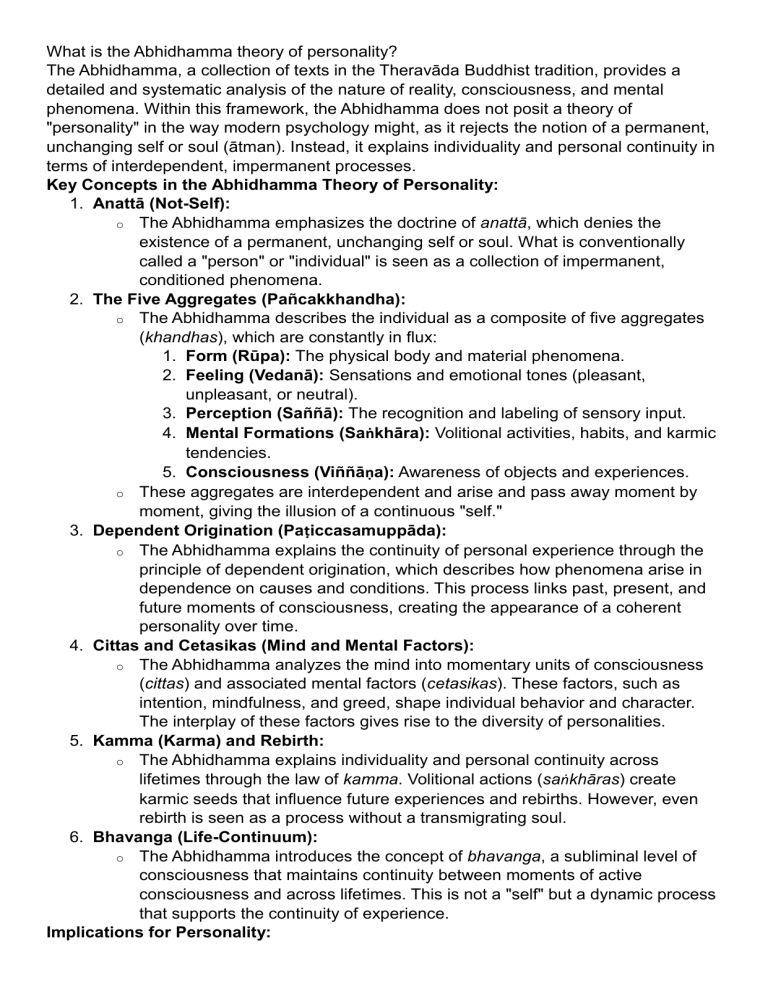 What is the Abhidhamma theory of personality?

The Abhidhamma, a collection of texts in the Theravāda Buddhist tradition, provides a detailed and systematic analysis of the nature of reality, consciousness, and mental phenomena. Within this framework, the Abhidhamma does not posit a theory of "personality" in the way modern psychology might, as it rejects the notion of a permanent, unchanging self or soul (ātman). Instead, it explains individuality and personal continuity in terms of interdependent, impermanent processes.

Key Concepts in the Abhidhamma Theory of Personality:

1. Anattā (Not-Self):
o The Abhidhamma emphasizes the doctrine of anattā, which denies the existence of a permanent, unchanging self or soul. What is conventionally called a "person" or "individual" is seen as a collection of impermanent, conditioned phenomena.
2. The Five Aggregates (Pañcakkhandha):
o The Abhidhamma describes the individual as a composite of five aggregates (khandhas), which are constantly in flux:
1. Form (Rūpa): The physical body and material phenomena.
2. Feeling (Vedanā): Sensations and emotional tones (pleasant, unpleasant, or neutral).
3. Perception (Saññā): The recognition and labeling of sensory input.
4. Mental Formations (Saṅkhāra): Volitional activities, habits, and karmic tendencies.
5. Consciousness (Viññāṇa): Awareness of objects and experiences.
o These aggregates are interdependent and arise and pass away moment by moment, giving the illusion of a continuous "self."
3. Dependent Origination (Paṭiccasamuppāda):
o The Abhidhamma explains the continuity of personal experience through the principle of dependent origination, which describes how phenomena arise in dependence on causes and conditions. This process links past, present, and future moments of consciousness, creating the appearance of a coherent personality over time.
4. Cittas and Cetasikas (Mind and Mental Factors):
o The Abhidhamma analyzes the mind into momentary units of consciousness (cittas) and associated mental factors (cetasikas). These factors, such as intention, mindfulness, and greed, shape individual behavior and character. The interplay of these factors gives rise to the diversity of personalities.
5. Kamma (Karma) and Rebirth:
o The Abhidhamma explains individuality and personal continuity across lifetimes through the law of kamma. Volitional actions (saṅkhāras) create karmic seeds that influence future experiences and rebirths. However, even rebirth is seen as a process without a transmigrating soul.
6. Bhavanga (Life-Continuum):
o The Abhidhamma introduces the concept of bhavanga, a subliminal level of consciousness that maintains continuity between moments of active consciousness and across lifetimes. This is not a "self" but a dynamic process that supports the continuity of experience.

Implications for Personality: